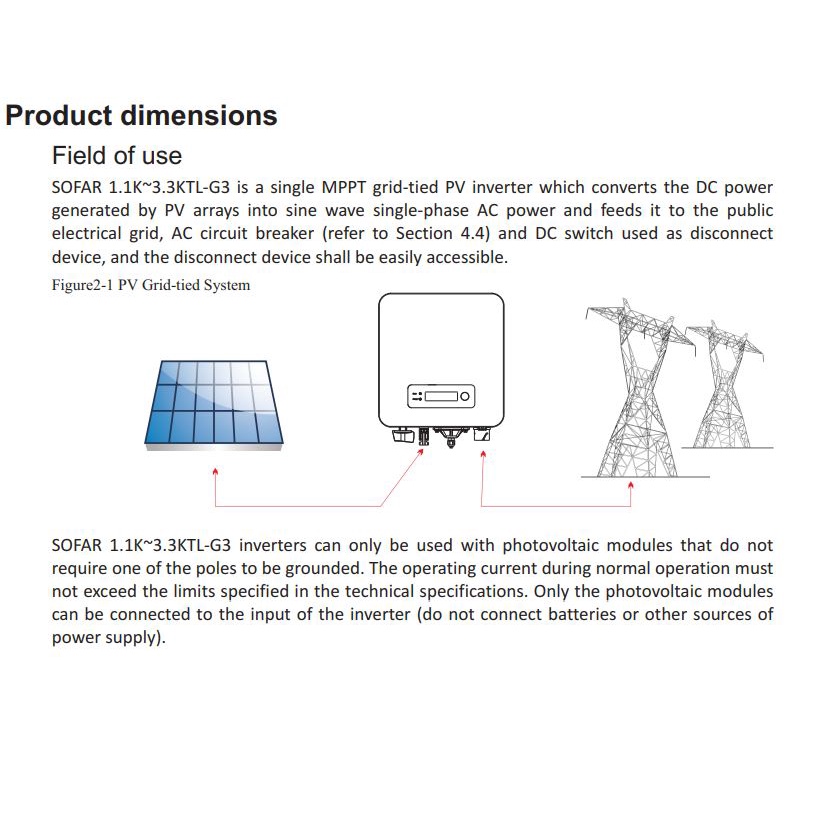 Product dimensions

Field of use

SOFAR 1.1K~3.3KTL-G3 is a single MPPT grid-tied PV inverter which converts the DC power generated by PV arrays into sine wave single-phase AC power and feeds it to the public electrical grid, AC circuit breaker (refer to Section 4.4) and DC switch used as disconnect device, and the disconnect device shall be easily accessible.

Figure2-1 PV Grid-tied System

SOFAR 1.1K~3.3KTL-G3 inverters can only be used with photovoltaic modules that do not require one of the poles to be grounded. The operating current during normal operation must not exceed the limits specified in the technical specifications. Only the photovoltaic modules can be connected to the input of the inverter (do not connect batteries or other sources of power supply).